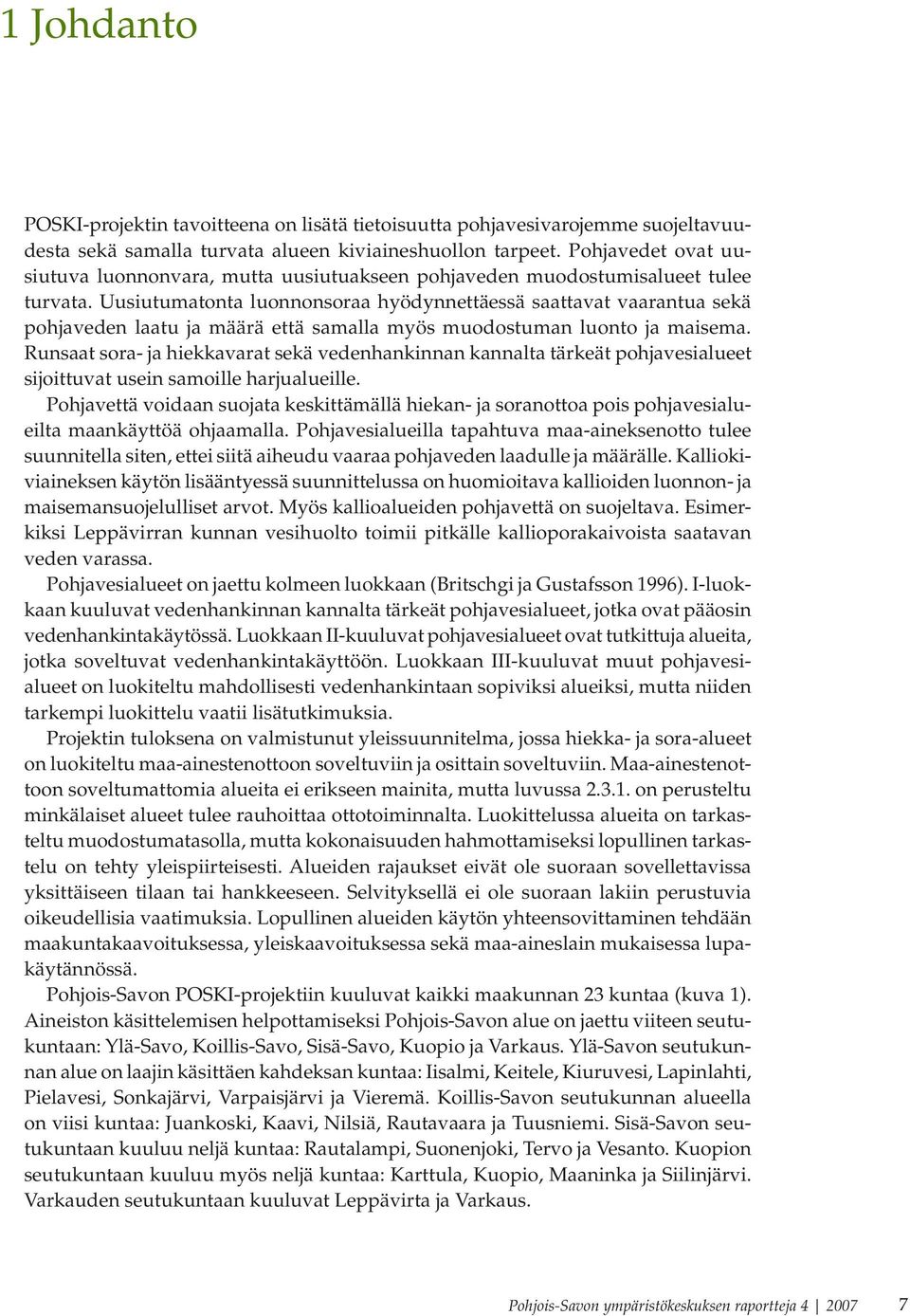 1 Johdanto

POSKI-projektin tavoitteena on lisätä tietoisuutta pohjavesivarojemme suojeltavuudesta sekä samalla turvata alueen kiviaineshuollon tarpeet. Pohjavedet ovat uusiutuva luonnonvara, mutta uusiutuakseen pohjaveden muodostumisalueet tulee turvata. Uusiutumatonta luonnonsoraa hyödynnettäessä saattavat vaarantua sekä pohjaveden laatu ja määrä että samalla myös muodostuman luonto ja maisema. Runsaat sora- ja hiekkavarat sekä vedenhankinnan kannalta tärkeät pohjavesialueet sijoittuvat usein samoille harjualueille.

Pohjavettä voidaan suojata keskittämällä hiekan- ja soranottoa pois pohjavesialueilta maankäyttöä ohjaamalla. Pohjavesialueilla tapahtuva maa-aineksenotto tulee suunnitella siten, ettei siitä aiheudu vaaraa pohjaveden laadulle ja määrälle. Kalliokiviaineksen käytön lisääntyessä suunnittelussa on huomioitava kallioiden luonnon- ja maisemansuojelulliset arvot. Myös kallioalueiden pohjavettä on suojeltava. Esimerkiksi Leppävirran kunnan vesihuolto toimii pitkälle kallioporakaivoista saatavan veden varassa.

Pohjavesialueet on jaettu kolmeen luokkaan (Britschgi ja Gustafsson 1996). I-luokkaan kuuluvat vedenhankinnan kannalta tärkeät pohjavesialueet, jotka ovat pääosin vedenhankintakäytössä. Luokkaan II-kuuluvat pohjavesialueet ovat tutkittuja alueita, jotka soveltuvat vedenhankintakäyttöön. Luokkaan III-kuuluvat muut pohjavesialueet on luokiteltu mahdollisesti vedenhankintaan sopiviksi alueiksi, mutta niiden tarkempi luokittelu vaatii lisätutkimuksia.

Projektin tuloksena on valmistunut yleissuunnitelma, jossa hiekka- ja sora-alueet on luokiteltu maa-ainestenottoon soveltuviin ja osittain soveltuviin. Maa-ainestenottoon soveltumattomia alueita ei erikseen mainita, mutta luvussa 2.3.1. on perusteltu minkälaiset alueet tulee rauhoittaa ottotoiminnalta. Luokittelussa alueita on tarkasteltu muodostumatasolla, mutta kokonaisuuden hahmottamiseksi lopullinen tarkastelu on tehty yleispiirteisesti. Alueiden rajaukset eivät ole suoraan sovellettavissa yksittäiseen tilaan tai hankkeeseen. Selvityksellä ei ole suoraan lakiin perustuvia oikeudellisia vaatimuksia. Lopullinen alueiden käytön yhteensovittaminen tehdään maakuntakaavoituksessa, yleiskaavoituksessa sekä maa-aineslain mukaisessa lupakäytännössä.

Pohjois-Savon POSKI-projektiin kuuluvat kaikki maakunnan 23 kuntaa (kuva 1). Aineiston käsittelemisen helpottamiseksi Pohjois-Savon alue on jaettu viiteen seutukuntaan: Ylä-Savo, Koillis-Savo, Sisä-Savo, Kuopio ja Varkaus. Ylä-Savon seutukunnan alue on laajin käsittäen kahdeksan kuntaa: Iisalmi, Keitele, Kiuruvesi, Lapinlahti, Pielavesi, Sonkajärvi, Varpaisjärvi ja Vieremä. Koillis-Savon seutukunnan alueella on viisi kuntaa: Juankoski, Kaavi, Nilsiä, Rautavaara ja Tuusniemi. Sisä-Savon seutukuntaan kuuluu neljä kuntaa: Rautalampi, Suonenjoki, Tervo ja Vesanto. Kuopion seutukuntaan kuuluu myös neljä kuntaa: Karttula, Kuopio, Maaninka ja Siilinjärvi. Varkauden seutukuntaan kuuluvat Leppävirta ja Varkaus.

Pohjois-Savon ympäristökeskuksen raportteja 4 | 2007 7